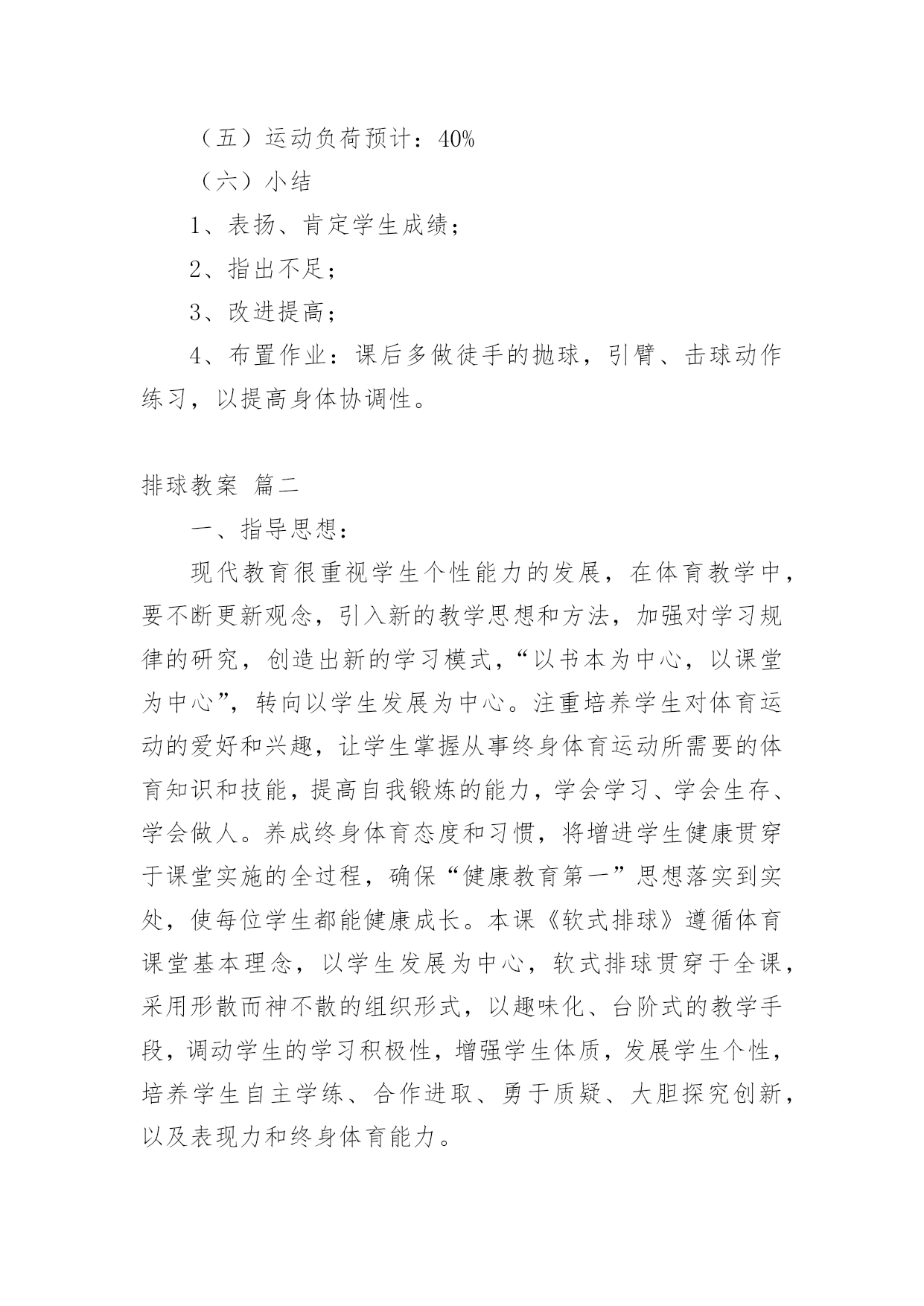 （五）运动负荷预计：40%

（六）小结

1、表扬、肯定学生成绩；

2、指出不足；

3、改进提高；

4、布置作业：课后多做徒手的抛球，引臂、击球动作练习，以提高身体协调性。

排球教案 篇二

一、指导思想：

现代教育很重视学生个性能力的发展，在体育教学中，要不断更新观念，引入新的教学思想和方法，加强对学习规律的研究，创造出新的学习模式，“以书本为中心，以课堂为中心”，转向以学生发展为中心。注重培养学生对体育运动的爱好和兴趣，让学生掌握从事终身体育运动所需要的体育知识和技能，提高自我锻炼的能力，学会学习、学会生存、学会做人。养成终身体育态度和习惯，将增进学生健康贯穿于课堂实施的全过程，确保“健康教育第一”思想落实到实处，使每位学生都能健康成长。本课《软式排球》遵循体育课堂基本理念，以学生发展为中心，软式排球贯穿于全课，采用形散而神不散的组织形式，以趣味化、台阶式的教学手段，调动学生的学习积极性，增强学生体质，发展学生个性，培养学生自主学练、合作进取、勇于质疑、大胆探究创新，以及表现力和终身体育能力。